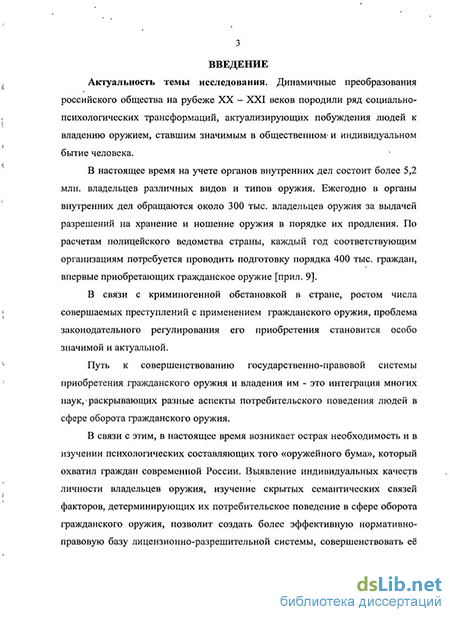 3

ВВЕДЕНИЕ

Актуальность темы исследования. Динамичные преобразования российского общества на рубеже XX – XXI веков породили ряд социально-психологических трансформаций, актуализирующих побуждения людей к владению оружием, ставшим значимым в общественном и индивидуальном бытие человека.

В настоящее время на учете органов внутренних дел состоит более 5,2 млн. владельцев различных видов и типов оружия. Ежегодно в органы внутренних дел обращаются около 300 тыс. владельцев оружия за выдачей разрешений на хранение и ношение оружия в порядке их продления. По расчетам полицейского ведомства страны, каждый год соответствующим организациям потребуется проводить подготовку порядка 400 тыс. граждан, впервые приобретающих гражданское оружие [прил. 9].

В связи с криминогенной обстановкой в стране, ростом числа совершаемых преступлений с применением гражданского оружия, проблема законодательного регулирования его приобретения становится особо значимой и актуальной.

Путь к совершенствованию государственно-правовой системы приобретения гражданского оружия и владения им - это интеграция многих наук, раскрывающих разные аспекты потребительского поведения людей в сфере оборота гражданского оружия.

В связи с этим, в настоящее время возникает острая необходимость и в изучении психологических составляющих того «оружейного бума», который охватил граждан современной России. Выявление индивидуальных качеств личности владельцев оружия, изучение скрытых семантических связей факторов, детерминирующих их потребительское поведение в сфере оборота гражданского оружия, позволит создать более эффективную нормативно-правовую базу лицензионно-разрешительной системы, совершенствовать её

dsLib.net
библиотека диссертаций